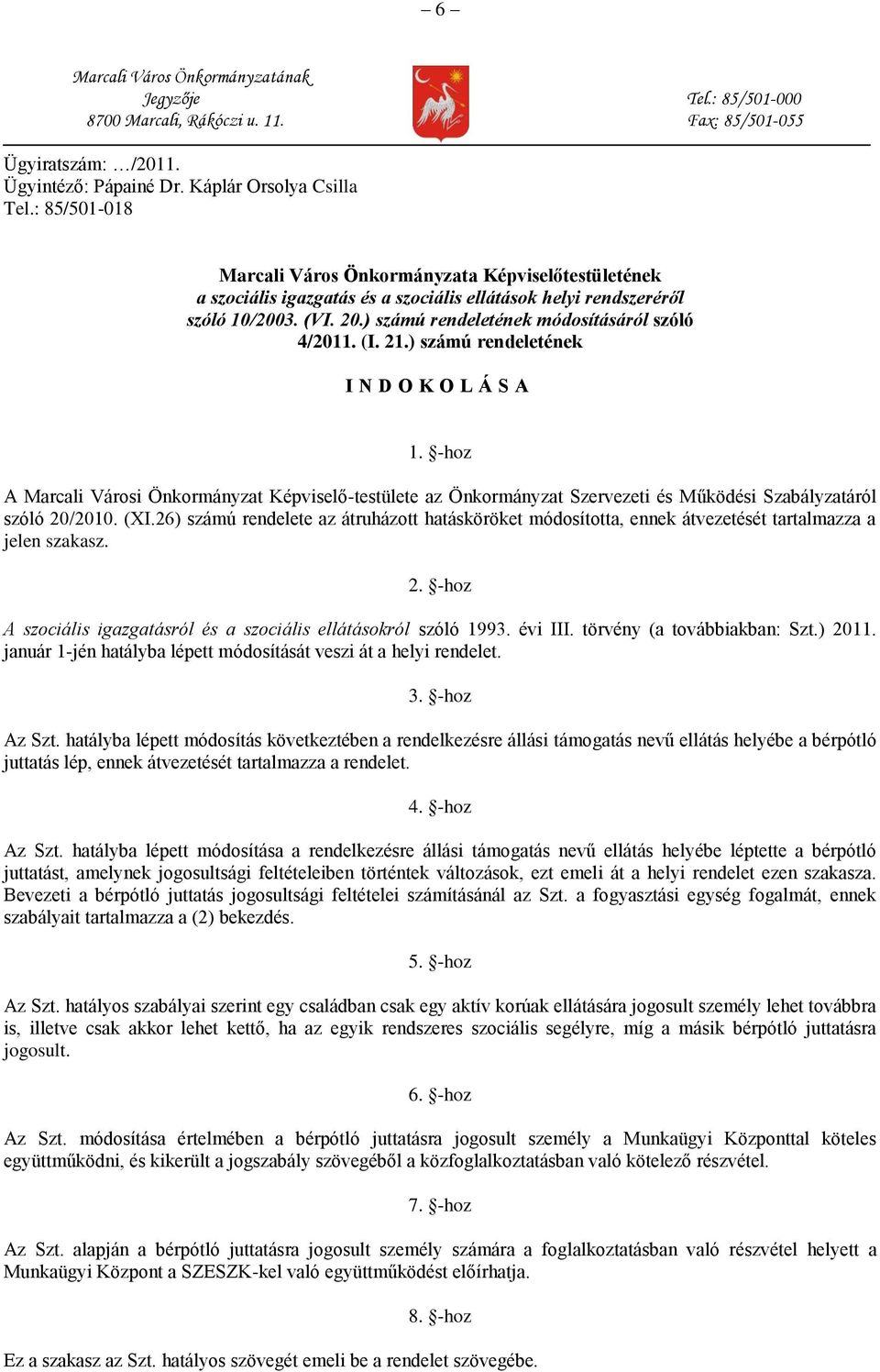 – 6 –

Marcali Város Önkormányzatának
Jegyzője
8700 Marcali, Rákóczi u. 11.

Tel.: 85/501-000
Fax: 85/501-055

Ügyiratszám: …/2011.
Ügyintéző: Pápainé Dr. Káplár Orsolya Csilla
Tel.: 85/501-018

Marcali Város Önkormányzata Képviselőtestületének
a szociális igazgatás és a szociális ellátások helyi rendszeréről
szóló 10/2003. (VI. 20.) számú rendeletének módosításáról szóló
4/2011. (I. 21.) számú rendeletének

I N D O K O L Á S A

1. §-hoz

A Marcali Városi Önkormányzat Képviselő-testülete az Önkormányzat Szervezeti és Működési Szabályzatáról szóló 20/2010. (XI.26) számú rendelete az átruházott hatásköröket módosította, ennek átvezetését tartalmazza a jelen szakasz.

2. §-hoz

A szociális igazgatásról és a szociális ellátásokról szóló 1993. évi III. törvény (a továbbiakban: Szt.) 2011. január 1-jén hatályba lépett módosítását veszi át a helyi rendelet.

3. §-hoz

Az Szt. hatályba lépett módosítás következtében a rendelkezésre állási támogatás nevű ellátás helyébe a bérpótló juttatás lép, ennek átvezetését tartalmazza a rendelet.

4. §-hoz

Az Szt. hatályba lépett módosítása a rendelkezésre állási támogatás nevű ellátás helyébe léptette a bérpótló juttatást, amelynek jogosultsági feltételeiben történtek változások, ezt emeli át a helyi rendelet ezen szakasza. Bevezeti a bérpótló juttatás jogosultsági feltételei számításánál az Szt. a fogyasztási egység fogalmát, ennek szabályait tartalmazza a (2) bekezdés.

5. §-hoz

Az Szt. hatályos szabályai szerint egy családban csak egy aktív korúak ellátására jogosult személy lehet továbbra is, illetve csak akkor lehet kettő, ha az egyik rendszeres szociális segélyre, míg a másik bérpótló juttatásra jogosult.

6. §-hoz

Az Szt. módosítása értelmében a bérpótló juttatásra jogosult személy a Munkaügyi Központtal köteles együttműködni, és kikerült a jogszabály szövegéből a közfoglalkoztatásban való kötelező részvétel.

7. §-hoz

Az Szt. alapján a bérpótló juttatásra jogosult személy számára a foglalkoztatásban való részvétel helyett a Munkaügyi Központ a SZESZK-kel való együttműködést előírhatja.

8. §-hoz

Ez a szakasz az Szt. hatályos szövegét emeli be a rendelet szövegébe.